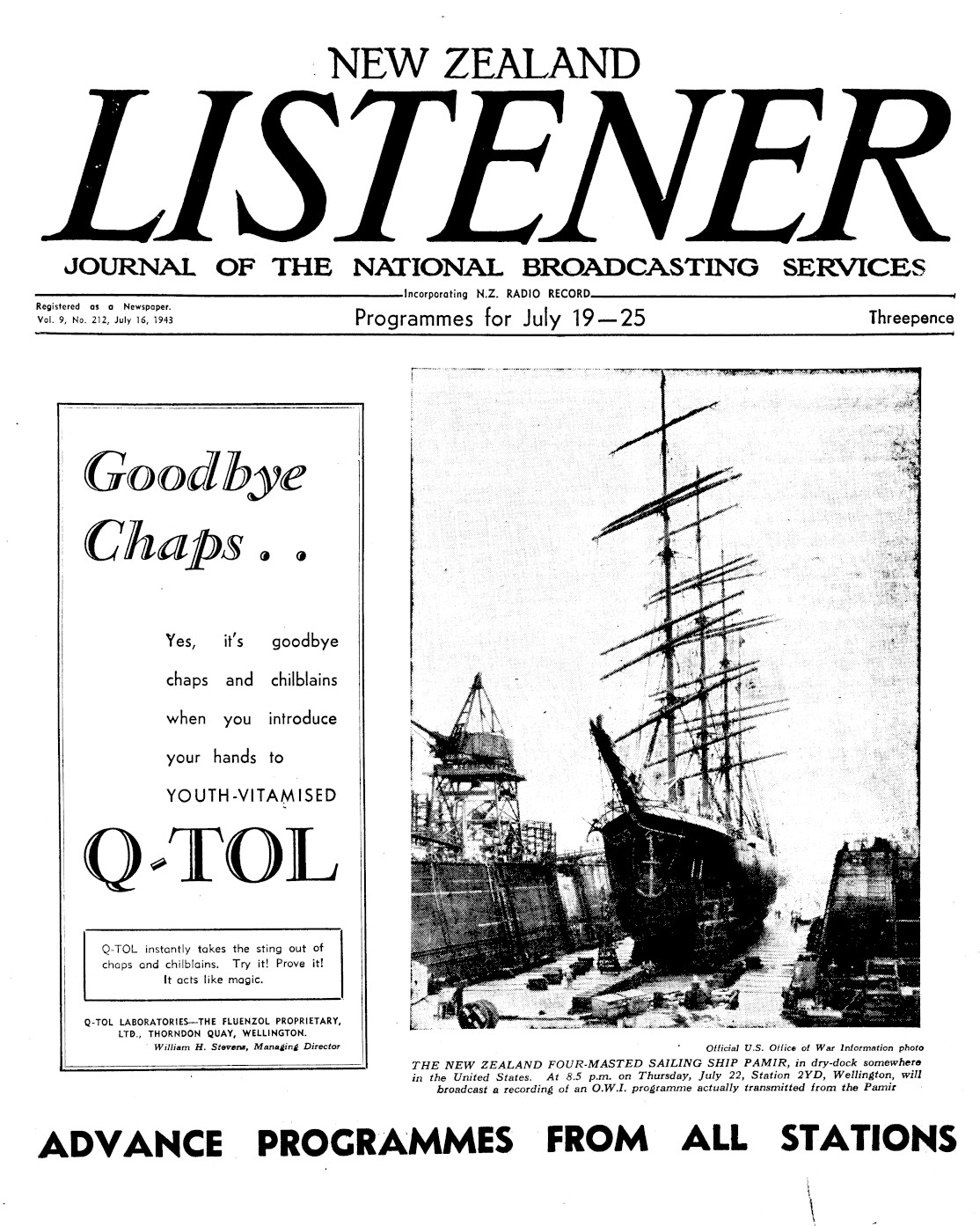 NEW ZEALAND

LISTENER

JOURNAL OF THE NATIONAL BROADCASTING SERVICES

Incorporating N.Z. RADIO RECORD

Registered as a Newspaper.
Vol. 9, No. 212, July 16, 1943

Programmes for July 19—25

Threepence

Goodbye Chaps . .

Yes, it's goodbye chaps and chilblains when you introduce your hands to YOUTH-VITAMISED

Q-TOL

Q-TOL instantly takes the sting out of chaps and chilblains. Try it! Prove it! It acts like magic.

Q-TOL LABORATORIES—THE FLUENZOL PROPRIETARY, LTD., THORNDON QUAY, WELLINGTON.
William H. Stevens, Managing Director

Official U.S. Office of War Information photo

THE NEW ZEALAND FOUR-MASTED SAILING SHIP PAMIR, in dry-dock somewhere in the United States. At 8.5 p.m. on Thursday, July 22, Station 2YD, Wellington, will broadcast a recording of an O.W.I. programme actually transmitted from the Pamir

ADVANCE PROGRAMMES FROM ALL STATIONS